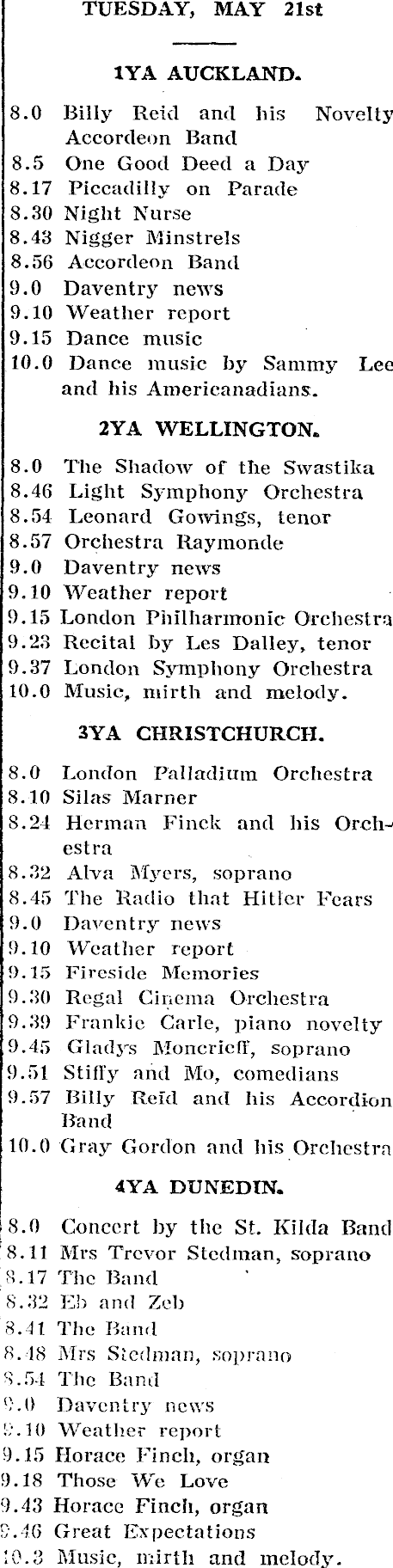 TUESDAY, MAY 21st

1YA AUCKLAND.

8.0 Billy Reid and his Novelty Accordeon Band
8.5 One Good Deed a Day
8.17 Piccadilly on Parade
8.30 Night Nurse
8.43 Nigger Minstrels
8.56 Accordeon Band
9.0 Daventry news
9.10 Weather report
9.15 Dance music
10.0 Dance music by Sammy Lee and his Americanadians.

2YA WELLINGTON.

8.0 The Shadow of the Swastika
8.46 Light Symphony Orchestra
8.54 Leonard Gowings, tenor
8.57 Orchestra Raymonde
9.0 Daventry news
9.10 Weather report
9.15 London Philharmonic Orchestra
9.23 Recital by Les Dalley, tenor
9.37 London Symphony Orchestra
10.0 Music, mirth and melody.

3YA CHRISTCHURCH.

8.0 London Palladium Orchestra
8.10 Silas Marner
8.24 Herman Finck and his Orchestra
8.32 Alva Myers, soprano
8.45 The Radio that Hitler Fears
9.0 Daventry news
9.10 Weather report
9.15 Fireside Memories
9.30 Regal Cinema Orchestra
9.39 Frankie Carle, piano novelty
9.45 Gladys Moncrieff, soprano
9.51 Stiffy and Mo, comedians
9.57 Billy Reid and his Accordion Band
10.0 Gray Gordon and his Orchestra

4YA DUNEDIN.

8.0 Concert by the St. Kilda Band
8.11 Mrs Trevor Stedman, soprano
8.17 The Band
8.32 Eb and Zeb
8.41 The Band
8.48 Mrs Stedman, soprano
8.54 The Band
9.0 Daventry news
9.10 Weather report
9.15 Horace Finch, organ
9.18 Those We Love
9.43 Horace Finch, organ
9.46 Great Expectations
10.3 Music, mirth and melody.